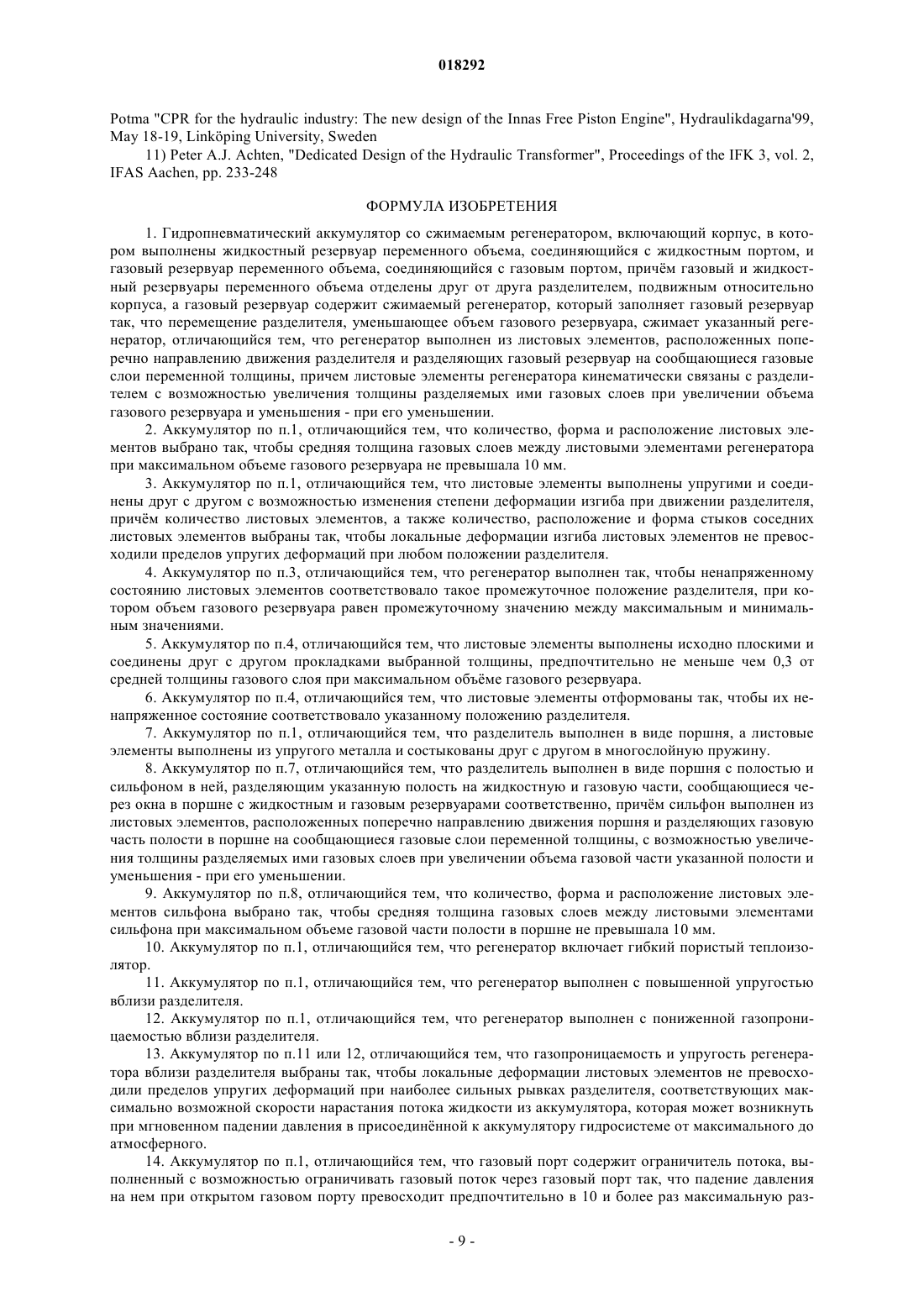 018292

Potma "CPR for the hydraulic industry: The new design of the Innas Free Piston Engine", Hydraulikdagarna'99, May 18-19, Linköping University, Sweden

11) Peter A.J. Achten, "Dedicated Design of the Hydraulic Transformer", Proceedings of the IFK 3, vol. 2, IFAS Aachen, pp. 233-248

ФОРМУЛА ИЗОБРЕТЕНИЯ

1. Гидропневматический аккумулятор со сжимаемым регенератором, включающий корпус, в котором выполнены жидкостный резервуар переменного объема, соединяющийся с жидкостным портом, и газовый резервуар переменного объема, соединяющийся с газовым портом, причём газовый и жидкостный резервуары переменного объема отделены друг от друга разделителем, подвижным относительно корпуса, а газовый резервуар содержит сжимаемый регенератор, который заполняет газовый резервуар так, что перемещение разделителя, уменьшающее объем газового резервуара, сжимает указанный регенератор, отличающийся тем, что регенератор выполнен из листовых элементов, расположенных поперечно направлению движения разделителя и разделяющих газовый резервуар на сообщающиеся газовые слои переменной толщины, причем листовые элементы регенератора кинематически связаны с разделителем с возможностью увеличения толщины разделяемых ими газовых слоев при увеличении объема газового резервуара и уменьшения - при его уменьшении.

2. Аккумулятор по п.1, отличающийся тем, что количество, форма и расположение листовых элементов выбрано так, чтобы средняя толщина газовых слоев между листовыми элементами регенератора при максимальном объеме газового резервуара не превышала 10 мм.

3. Аккумулятор по п.1, отличающийся тем, что листовые элементы выполнены упругими и соединены друг с другом с возможностью изменения степени деформации изгиба при движении разделителя, причём количество листовых элементов, а также количество, расположение и форма стыков соседних листовых элементов выбраны так, чтобы локальные деформации изгиба листовых элементов не превосходили пределов упругих деформаций при любом положении разделителя.

4. Аккумулятор по п.3, отличающийся тем, что регенератор выполнен так, чтобы ненапряженному состоянию листовых элементов соответствовало такое промежуточное положение разделителя, при котором объем газового резервуара равен промежуточному значению между максимальным и минимальным значениями.

5. Аккумулятор по п.4, отличающийся тем, что листовые элементы выполнены исходно плоскими и соединены друг с другом прокладками выбранной толщины, предпочтительно не меньше чем 0,3 от средней толщины газового слоя при максимальном объёме газового резервуара.

6. Аккумулятор по п.4, отличающийся тем, что листовые элементы отформованы так, чтобы их ненапряженное состояние соответствовало указанному положению разделителя.

7. Аккумулятор по п.1, отличающийся тем, что разделитель выполнен в виде поршня, а листовые элементы выполнены из упругого металла и состыкованы друг с другом в многослойную пружину.

8. Аккумулятор по п.7, отличающийся тем, что разделитель выполнен в виде поршня с полостью и сильфоном в ней, разделяющим указанную полость на жидкостную и газовую части, сообщающиеся через окна в поршне с жидкостным и газовым резервуарами соответственно, причём сильфон выполнен из листовых элементов, расположенных поперечно направлению движения поршня и разделяющих газовую часть полости в поршне на сообщающиеся газовые слои переменной толщины, с возможностью увеличения толщины разделяемых ими газовых слоев при увеличении объема газовой части указанной полости и уменьшения - при его уменьшении.

9. Аккумулятор по п.8, отличающийся тем, что количество, форма и расположение листовых элементов сильфона выбрано так, чтобы средняя толщина газовых слоев между листовыми элементами сильфона при максимальном объеме газовой части полости в поршне не превышала 10 мм.

10. Аккумулятор по п.1, отличающийся тем, что регенератор включает гибкий пористый теплоизолятор.

11. Аккумулятор по п.1, отличающийся тем, что регенератор выполнен с повышенной упругостью вблизи разделителя.

12. Аккумулятор по п.1, отличающийся тем, что регенератор выполнен с пониженной газопроницаемостью вблизи разделителя.

13. Аккумулятор по п.11 или 12, отличающийся тем, что газопроницаемость и упругость регенератора вблизи разделителя выбраны так, чтобы локальные деформации листовых элементов не превосходили пределов упругих деформаций при наиболее сильных рывках разделителя, соответствующих максимально возможной скорости нарастания потока жидкости из аккумулятора, которая может возникнуть при мгновенном падении давления в присоединённой к аккумулятору гидросистеме от максимального до атмосферного.

14. Аккумулятор по п.1, отличающийся тем, что газовый порт содержит ограничитель потока, выполненный с возможностью ограничивать газовый поток через газовый порт так, что падение давления на нем при открытом газовом порту превосходит предпочтительно в 10 и более раз максимальную раз-

- 9 -